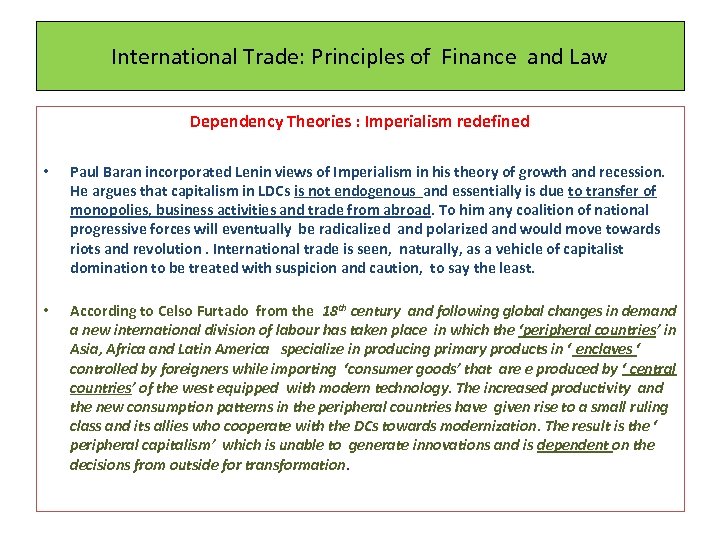 International Trade: Principles of Finance and Law

Dependency Theories : Imperialism redefined

• Paul Baran incorporated Lenin views of Imperialism in his theory of growth and recession. He argues that capitalism in LDCs is not endogenous and essentially is due to transfer of monopolies, business activities and trade from abroad. To him any coalition of national progressive forces will eventually be radicalized and polarized and would move towards riots and revolution . International trade is seen, naturally, as a vehicle of capitalist domination to be treated with suspicion and caution, to say the least.

• According to Celso Furtado from the $18^{th}$ century and following global changes in demand a new international division of labour has taken place in which the 'peripheral countries' in Asia, Africa and Latin America specialize in producing primary products in ' enclaves ' controlled by foreigners while importing 'consumer goods' that are e produced by ' central countries' of the west equipped with modern technology. The increased productivity and the new consumption patterns in the peripheral countries have given rise to a small ruling class and its allies who cooperate with the DCs towards modernization. The result is the ' peripheral capitalism' which is unable to generate innovations and is dependent on the decisions from outside for transformation.